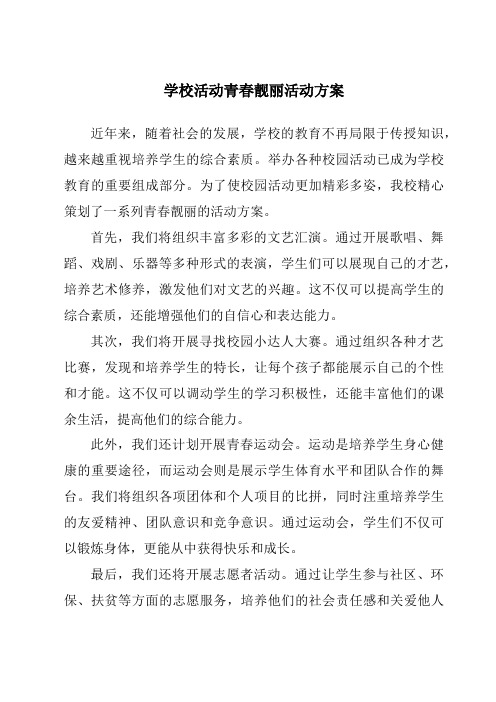 学校活动青春靓丽活动方案

近年来，随着社会的发展，学校的教育不再局限于传授知识，越来越重视培养学生的综合素质。举办各种校园活动已成为学校教育的重要组成部分。为了使校园活动更加精彩多姿，我校精心策划了一系列青春靓丽的活动方案。

首先，我们将组织丰富多彩的文艺汇演。通过开展歌唱、舞蹈、戏剧、乐器等多种形式的表演，学生们可以展现自己的才艺，培养艺术修养，激发他们对文艺的兴趣。这不仅可以提高学生的综合素质，还能增强他们的自信心和表达能力。

其次，我们将开展寻找校园小达人大赛。通过组织各种才艺比赛，发现和培养学生的特长，让每个孩子都能展示自己的个性和才能。这不仅可以调动学生的学习积极性，还能丰富他们的课余生活，提高他们的综合能力。

此外，我们还计划开展青春运动会。运动是培养学生身心健康的重要途径，而运动会则是展示学生体育水平和团队合作的舞台。我们将组织各项团体和个人项目的比拼，同时注重培养学生的友爱精神、团队意识和竞争意识。通过运动会，学生们不仅可以锻炼身体，更能从中获得快乐和成长。

最后，我们还将开展志愿者活动。通过让学生参与社区、环保、扶贫等方面的志愿服务，培养他们的社会责任感和关爱他人